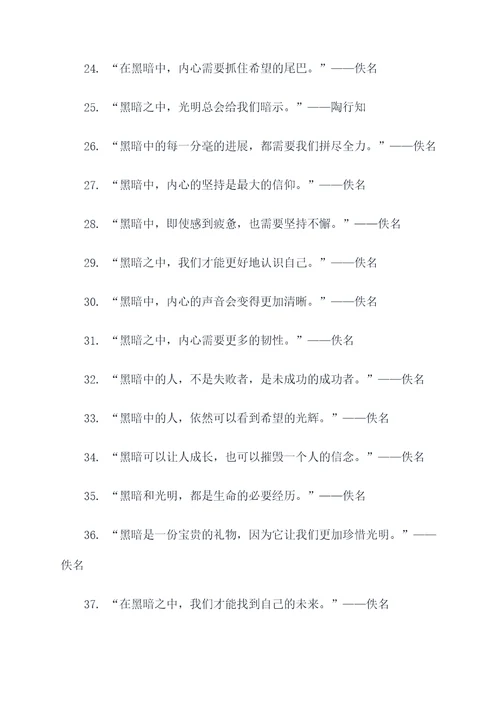 24. “在黑暗中，内心需要抓住希望的尾巴。”——佚名

25. “黑暗之中，光明总会给我们暗示。”——陶行知

26. “黑暗中的每一分毫的进展，都需要我们拼尽全力。”——佚名

27. “黑暗中，内心的坚持是最大的信仰。”——佚名

28. “黑暗中，即使感到疲惫，也需要坚持不懈。”——佚名

29. “黑暗之中，我们才能更好地认识自己。”——佚名

30. “黑暗中，内心的声音会变得更加清晰。”——佚名

31. “黑暗之中，内心需要更多的韧性。”——佚名

32. “黑暗中的人，不是失败者，是未成功的成功者。”——佚名

33. “黑暗中的人，依然可以看到希望的光辉。”——佚名

34. “黑暗可以让人成长，也可以摧毁一个人的信念。”——佚名

35. “黑暗和光明，都是生命的必要经历。”——佚名

36. “黑暗是一份宝贵的礼物，因为它让我们更加珍惜光明。”——佚名

37. “在黑暗之中，我们才能找到自己的未来。”——佚名